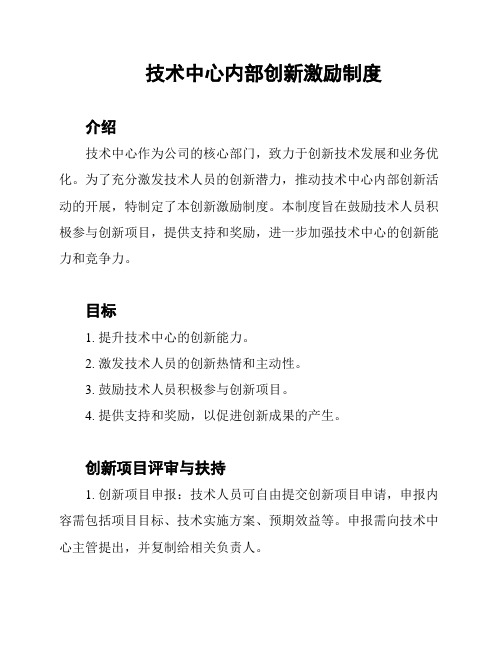 技术中心内部创新激励制度

介绍

技术中心作为公司的核心部门，致力于创新技术发展和业务优化。为了充分激发技术人员的创新潜力，推动技术中心内部创新活动的开展，特制定了本创新激励制度。本制度旨在鼓励技术人员积极参与创新项目，提供支持和奖励，进一步加强技术中心的创新能力和竞争力。

目标

1. 提升技术中心的创新能力。

2. 激发技术人员的创新热情和主动性。

3. 鼓励技术人员积极参与创新项目。

4. 提供支持和奖励，以促进创新成果的产生。

创新项目评审与扶持

1. 创新项目申报：技术人员可自由提交创新项目申请，申报内容需包括项目目标、技术实施方案、预期效益等。申报需向技术中心主管提出，并复制给相关负责人。